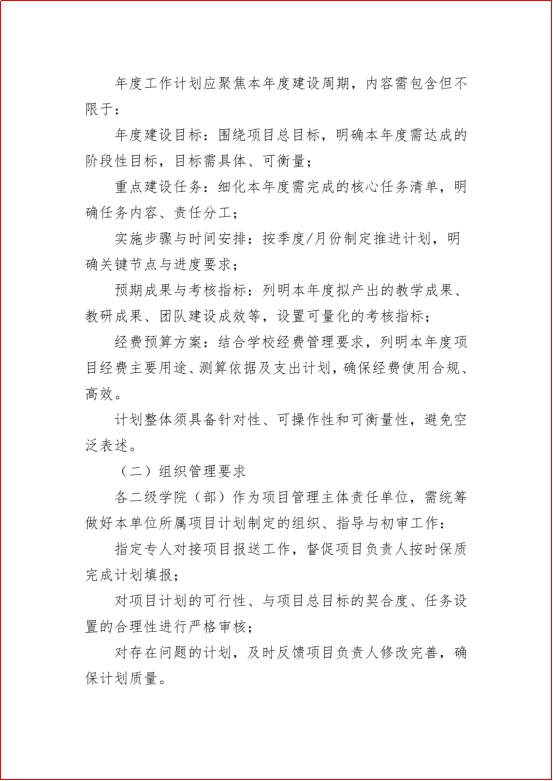 年度工作计划应聚焦本年度建设周期，内容需包含但不限于：

年度建设目标：围绕项目总目标，明确本年度需达成的阶段性目标，目标需具体、可衡量；

重点建设任务：细化本年度需完成的核心任务清单，明确任务内容、责任分工；

实施步骤与时间安排：按季度/月份制定推进计划，明确关键节点与进度要求；

预期成果与考核指标：列明本年度拟产出的教学成果、教研成果、团队建设成效等，设置可量化的考核指标；

经费预算方案：结合学校经费管理要求，列明本年度项目经费主要用途、测算依据及支出计划，确保经费使用合规、高效。

计划整体须具备针对性、可操作性和可衡量性，避免空泛表述。

（二）组织管理要求

各二级学院（部）作为项目管理主体责任单位，需统筹做好本单位所属项目计划制定的组织、指导与初审工作：

指定专人对接项目报送工作，督促项目负责人按时保质完成计划填报；

对项目计划的可行性、与项目总目标的契合度、任务设置的合理性进行严格审核；

对存在问题的计划，及时反馈项目负责人修改完善，确保计划质量。